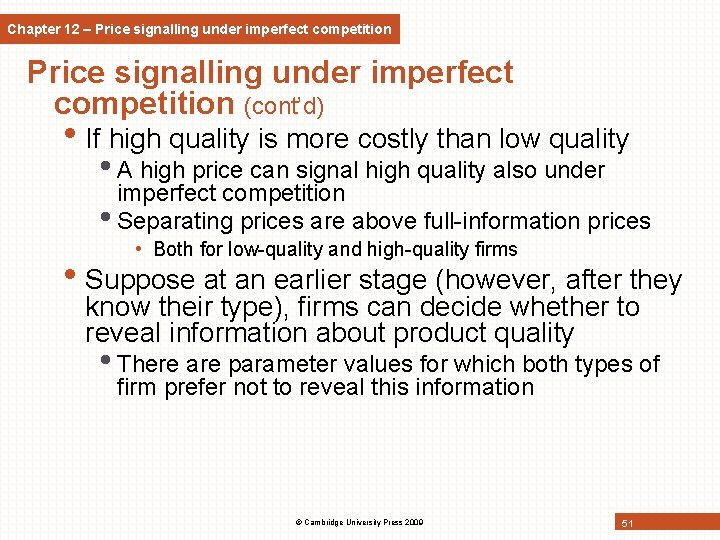 Chapter 12 – Price signalling under imperfect competition

Price signalling under imperfect competition (cont'd)

• If high quality is more costly than low quality
 • A high price can signal high quality also under imperfect competition
 • Separating prices are above full-information prices
  • Both for low-quality and high-quality firms
• Suppose at an earlier stage (however, after they know their type), firms can decide whether to reveal information about product quality
 • There are parameter values for which both types of firm prefer not to reveal this information

© Cambridge University Press 2009

51